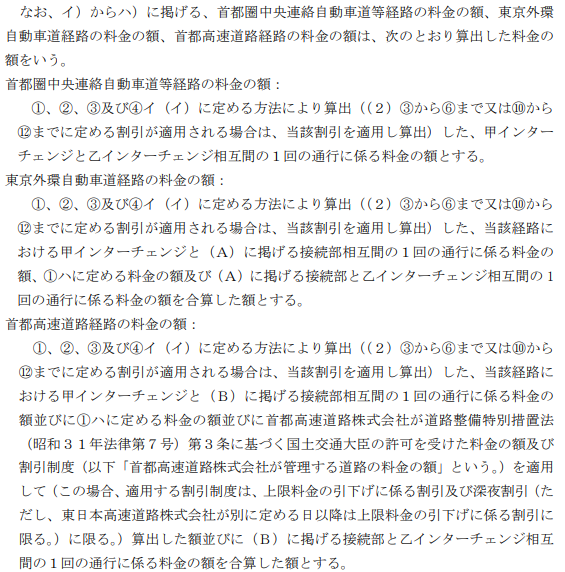 なお、イ）からハ）に掲げる、首都圏中央連絡自動車道等経路の料金の額、東京外環自動車道経路の料金の額、首都高速道路経路の料金の額は、次のとおり算出した料金の額をいう。

首都圏中央連絡自動車道等経路の料金の額：

①、②、③及び④イ（イ）に定める方法により算出（（２）③から⑥まで又は⑩から⑫までに定める割引が適用される場合は、当該割引を適用し算出）した、甲インターチェンジと乙インターチェンジ相互間の１回の通行に係る料金の額とする。

東京外環自動車道経路の料金の額：

①、②、③及び④イ（イ）に定める方法により算出（（２）③から⑥まで又は⑩から⑫までに定める割引が適用される場合は、当該割引を適用し算出）した、当該経路における甲インターチェンジと（A）に掲げる接続部相互間の１回の通行に係る料金の額、①ハに定める料金の額及び（A）に掲げる接続部と乙インターチェンジ相互間の１回の通行に係る料金の額を合算した額とする。

首都高速道路経路の料金の額：

①、②、③及び④イ（イ）に定める方法により算出（（２）③から⑥まで又は⑩から⑫までに定める割引が適用される場合は、当該割引を適用し算出）した、当該経路における甲インターチェンジと（B）に掲げる接続部相互間の１回の通行に係る料金の額並びに①ハに定める料金の額並びに首都高速道路株式会社が道路整備特別措置法（昭和３１年法律第７号）第３条に基づく国土交通大臣の許可を受けた料金の額及び割引制度（以下「首都高速道路株式会社が管理する道路の料金の額」という。）を適用して（この場合、適用する割引制度は、上限料金の引下げに係る割引及び深夜割引（ただし、東日本高速道路株式会社が別に定める日以降は上限料金の引下げに係る割引に限る。）に限る。）算出した額並びに（B）に掲げる接続部と乙インターチェンジ相互間の１回の通行に係る料金の額を合算した額とする。